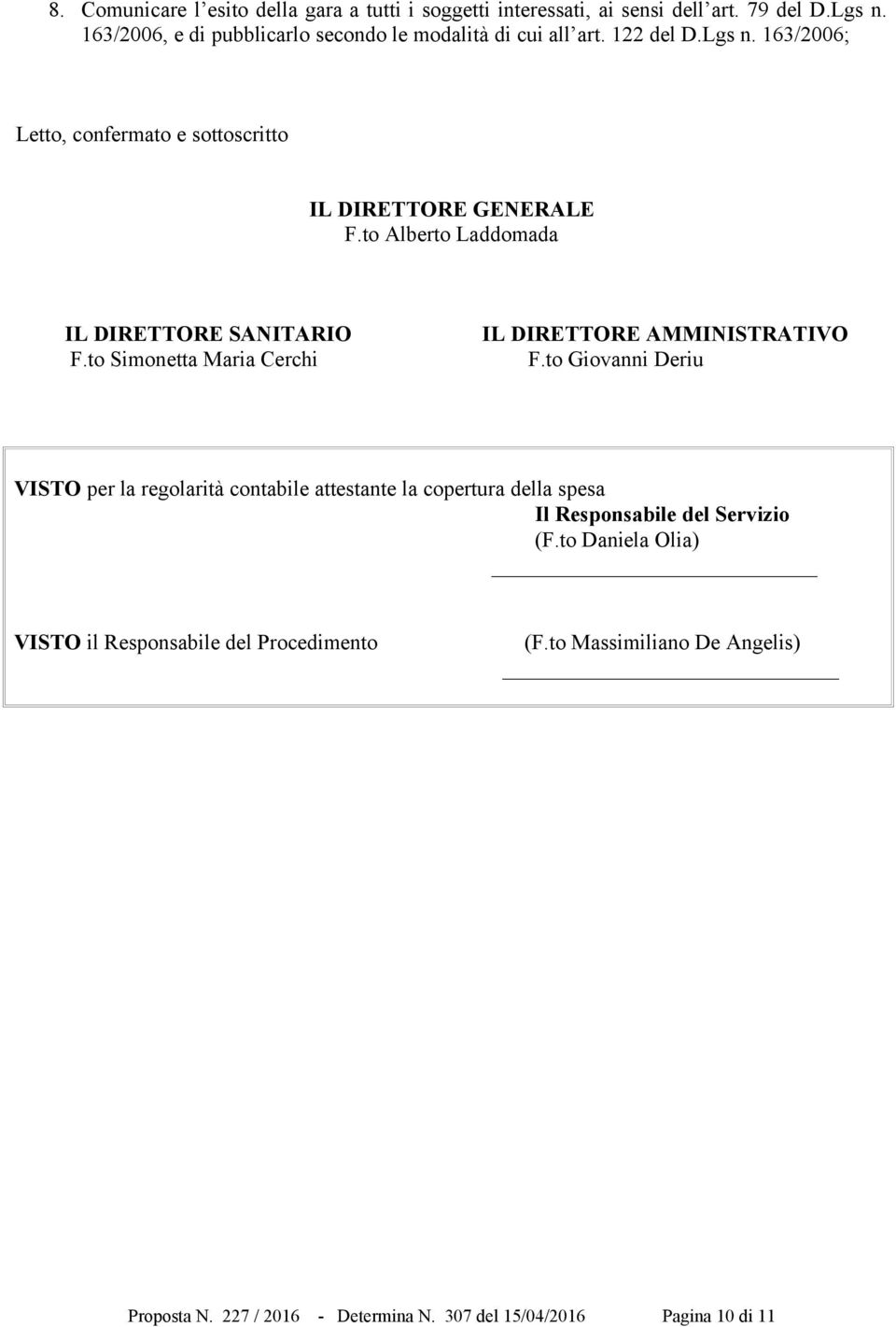 8. Comunicare l'esito della gara a tutti i soggetti interessati, ai sensi dell'art. 79 del D.Lgs n. 163/2006, e di pubblicarlo secondo le modalità di cui all'art. 122 del D.Lgs n. 163/2006;

Letto, confermato e sottoscritto

IL DIRETTORE GENERALE
F.to Alberto Laddomada

IL DIRETTORE SANITARIO
F.to Simonetta Maria Cerchi

IL DIRETTORE AMMINISTRATIVO
F.to Giovanni Deriu

VISTO per la regolarità contabile attestante la copertura della spesa
Il Responsabile del Servizio
(F.to Daniela Olia)

VISTO il Responsabile del Procedimento (F.to Massimiliano De Angelis)

Proposta N. 227 / 2016 - Determina N. 307 del 15/04/2016 Pagina 10 di 11